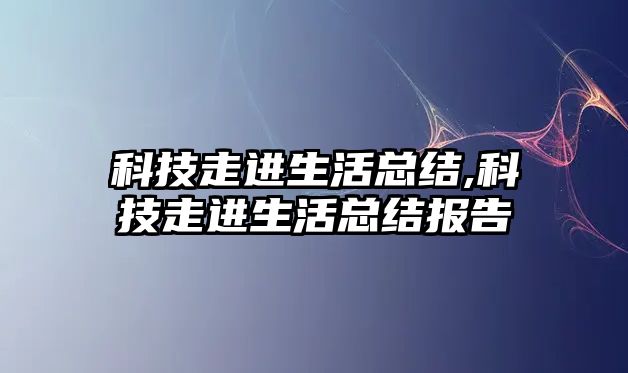 科技走进生活总结,科技走进生活总结报告